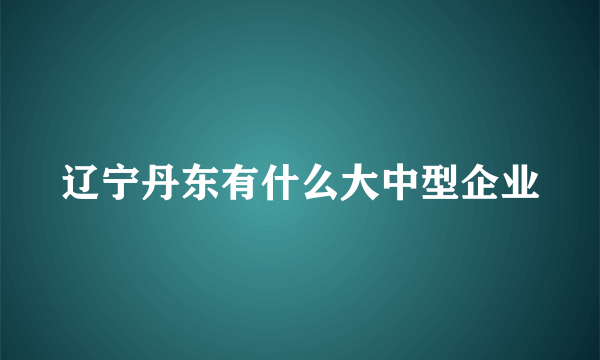 辽宁丹东有什么大中型企业